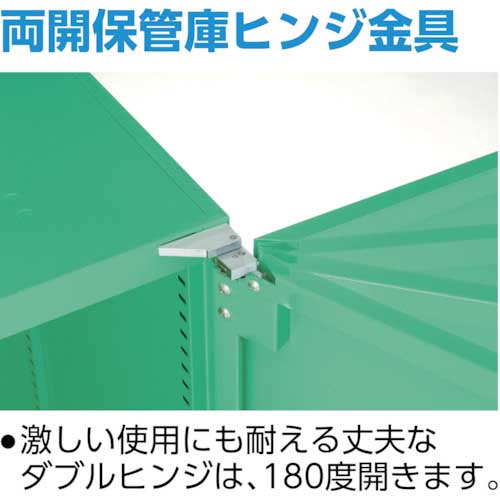 両開保管庫ヒンジ金具

●激しい使用にも耐える丈夫なダブルヒンジは、180度開きます。